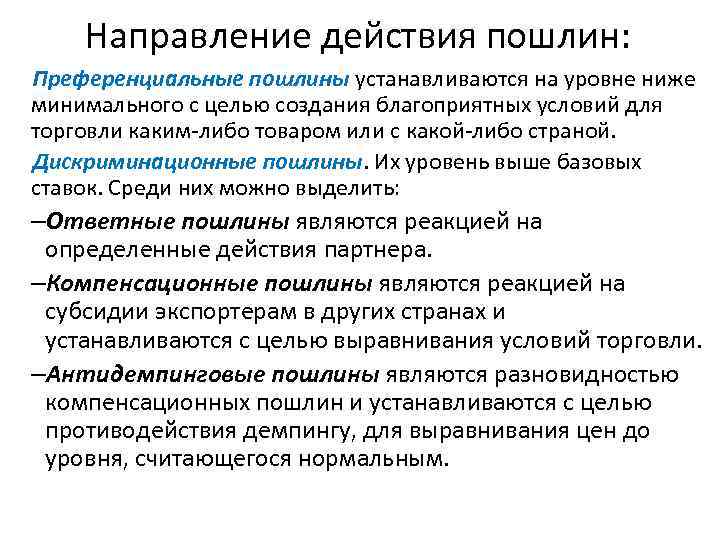 Направление действия пошлин:

Преференциальные пошлины устанавливаются на уровне ниже минимального с целью создания благоприятных условий для торговли каким-либо товаром или с какой-либо страной.

Дискриминационные пошлины. Их уровень выше базовых ставок. Среди них можно выделить:

–Ответные пошлины являются реакцией на определенные действия партнера.

–Компенсационные пошлины являются реакцией на субсидии экспортерам в других странах и устанавливаются с целью выравнивания условий торговли.

–Антидемпинговые пошлины являются разновидностью компенсационных пошлин и устанавливаются с целью противодействия демпингу, для выравнивания цен до уровня, считающегося нормальным.